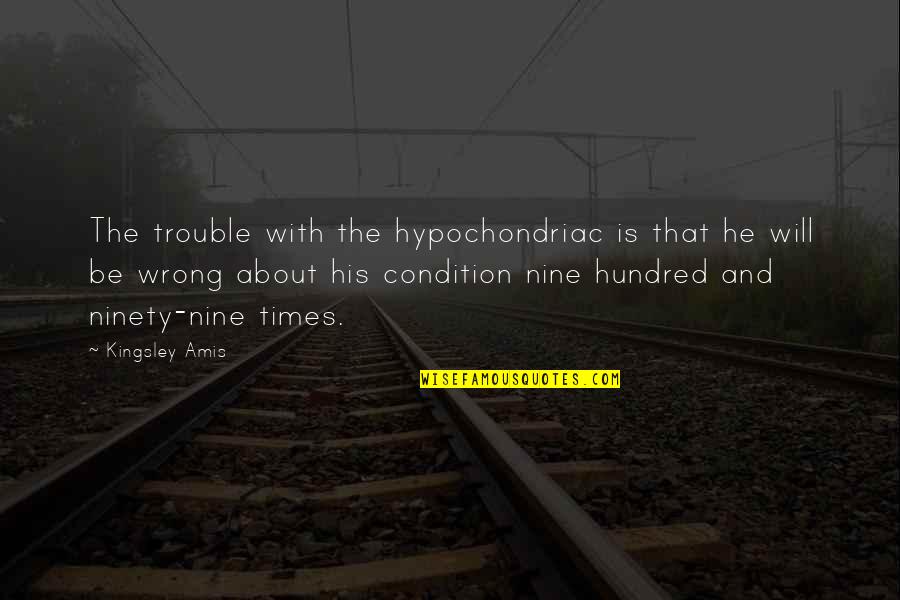 The trouble with the hypochondriac is that he will be wrong about his condition nine hundred and ninety-nine times.

~ Kingsley Amis

WISEFAMOUSQUOTES.COM